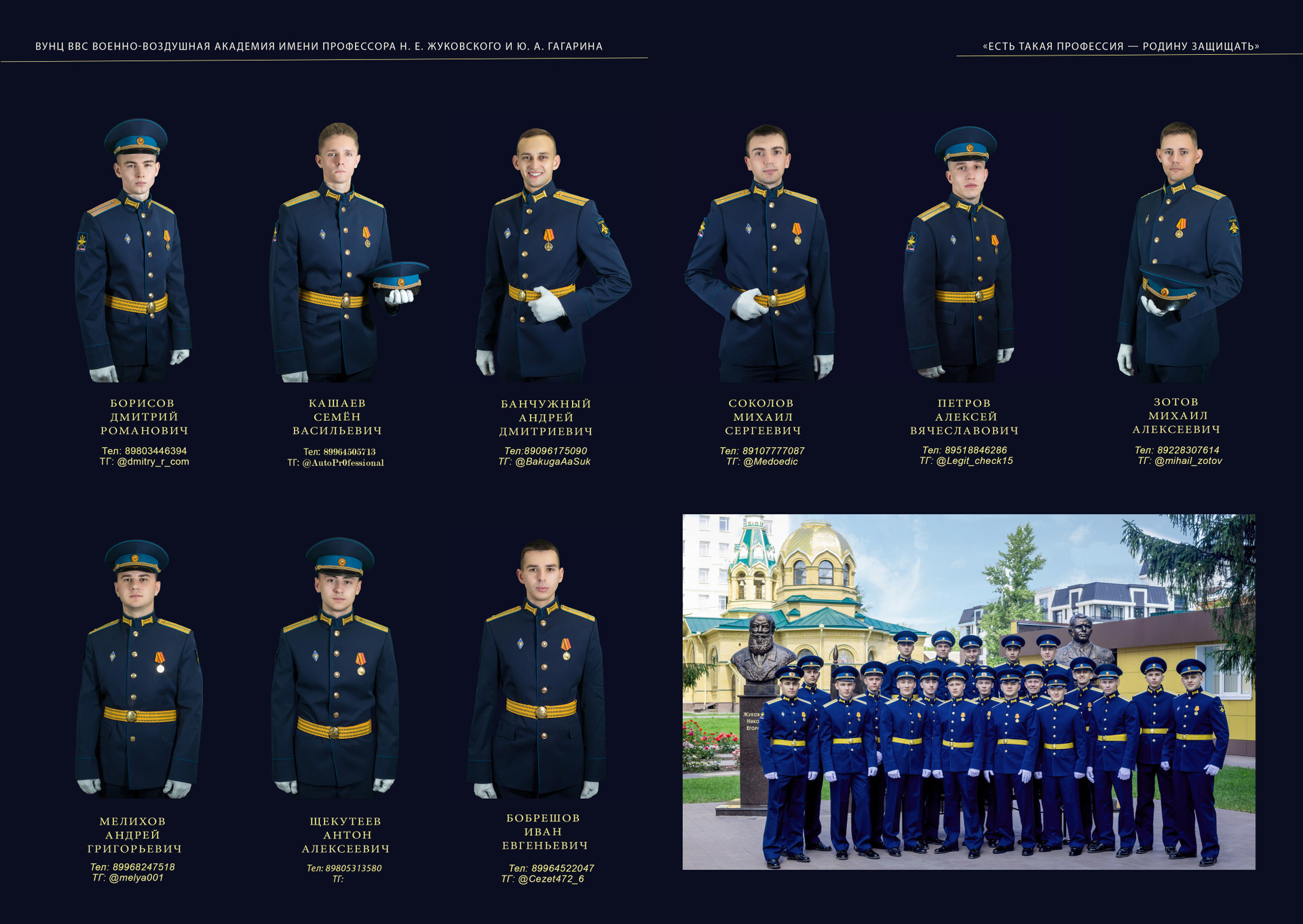 ВУНЦ ВВС ВОЕННО-ВОЗДУШНАЯ АКАДЕМИЯ ИМЕНИ ПРОФЕССОРА Н. Е. ЖУКОВСКОГО И Ю. А. ГАГАРИНА

«ЕСТЬ ТАКАЯ ПРОФЕССИЯ — РОДИНУ ЗАЩИЩАТЬ»

БОРИСОВ
ДМИТРИЙ
РОМАНОВИЧ
Тел: 89803446394
ТГ: @dmitry_r_com

КАШАЕВ
СЕМЁН
ВАСИЛЬЕВИЧ
Тел: 89964505713
ТГ: @AutoPr0fessional

БАНЧУЖНЫЙ
АНДРЕЙ
ДМИТРИЕВИЧ
Тел:89096175090
ТГ: @BakugaAaSuk

СОКОЛОВ
МИХАИЛ
СЕРГЕЕВИЧ
Тел: 89107777087
ТГ: @Medoedic

ПЕТРОВ
АЛЕКСЕЙ
ВЯЧЕСЛАВОВИЧ
Тел: 89518846286
ТГ: @Legit_check15

ЗОТОВ
МИХАИЛ
АЛЕКСЕЕВИЧ
Тел: 89228307614
ТГ: @mihail_zotov

МЕЛИХОВ
АНДРЕЙ
ГРИГОРЬЕВИЧ
Тел: 89968247518
ТГ: @melya001

ЩЕКУТЕЕВ
АНТОН
АЛЕКСЕЕВИЧ
Тел: 89805313580
ТГ:

БОБРЕШОВ
ИВАН
ЕВГЕНЬЕВИЧ
Тел: 89964522047
ТГ: @Cezet472_6